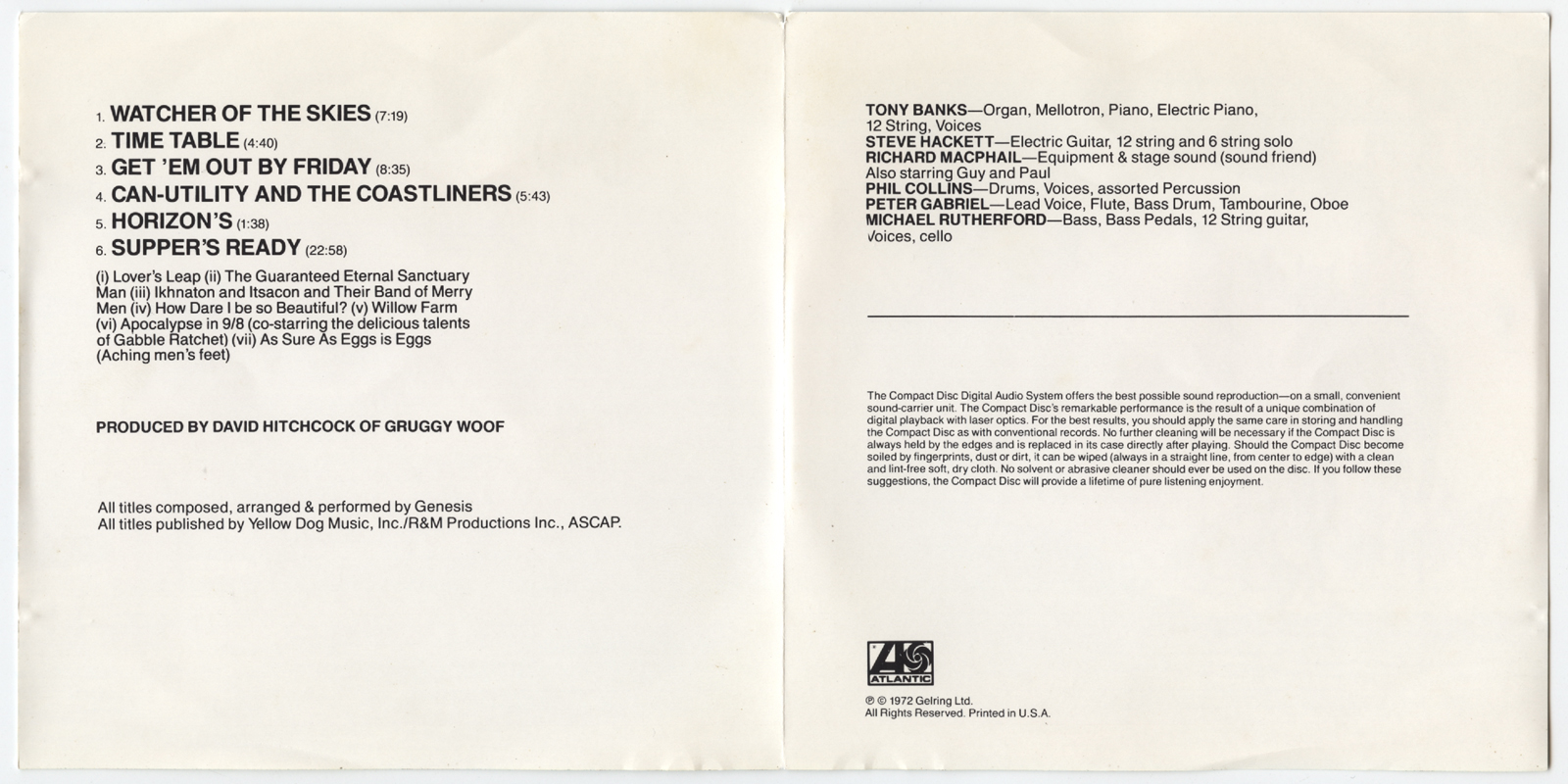 1. WATCHER OF THE SKIES (7:19)
2. TIME TABLE (4:40)
3. GET 'EM OUT BY FRIDAY (8:35)
4. CAN-UTILITY AND THE COASTLINERS (5:43)
5. HORIZON'S (1:38)
6. SUPPER'S READY (22:58)

(i) Lover's Leap (ii) The Guaranteed Eternal Sanctuary Man (iii) Ikhnaton and Itsacon and Their Band of Merry Men (iv) How Dare I be so Beautiful? (v) Willow Farm (vi) Apocalypse in 9/8 (co-starring the delicious talents of Gabble Ratchet) (vii) As Sure As Eggs is Eggs (Aching men's feet)

PRODUCED BY DAVID HITCHCOCK OF GRUGGY WOOF

All titles composed, arranged & performed by Genesis
All titles published by Yellow Dog Music, Inc./R&M Productions Inc., ASCAP.

TONY BANKS—Organ, Mellotron, Piano, Electric Piano, 12 String, Voices
STEVE HACKETT—Electric Guitar, 12 string and 6 string solo
RICHARD MACPHAIL—Equipment & stage sound (sound friend)
Also starring Guy and Paul
PHIL COLLINS—Drums, Voices, assorted Percussion
PETER GABRIEL—Lead Voice, Flute, Bass Drum, Tambourine, Oboe
MICHAEL RUTHERFORD—Bass, Bass Pedals, 12 String guitar, Voices, cello

The Compact Disc Digital Audio System offers the best possible sound reproduction—on a small, convenient sound-carrier unit. The Compact Disc's remarkable performance is the result of a unique combination of digital playback with laser optics. For the best results, you should apply the same care in storing and handling the Compact Disc as with conventional records. No further cleaning will be necessary if the Compact Disc is always held by the edges and is replaced in its case directly after playing. Should the Compact Disc become soiled by fingerprints, dust or dirt, it can be wiped (always in a straight line, from center to edge) with a clean and lint-free soft, dry cloth. No solvent or abrasive cleaner should ever be used on the disc. If you follow these suggestions, the Compact Disc will provide a lifetime of pure listening enjoyment.

ATLANTIC

℗ © 1972 Gelring Ltd.
All Rights Reserved. Printed in U.S.A.